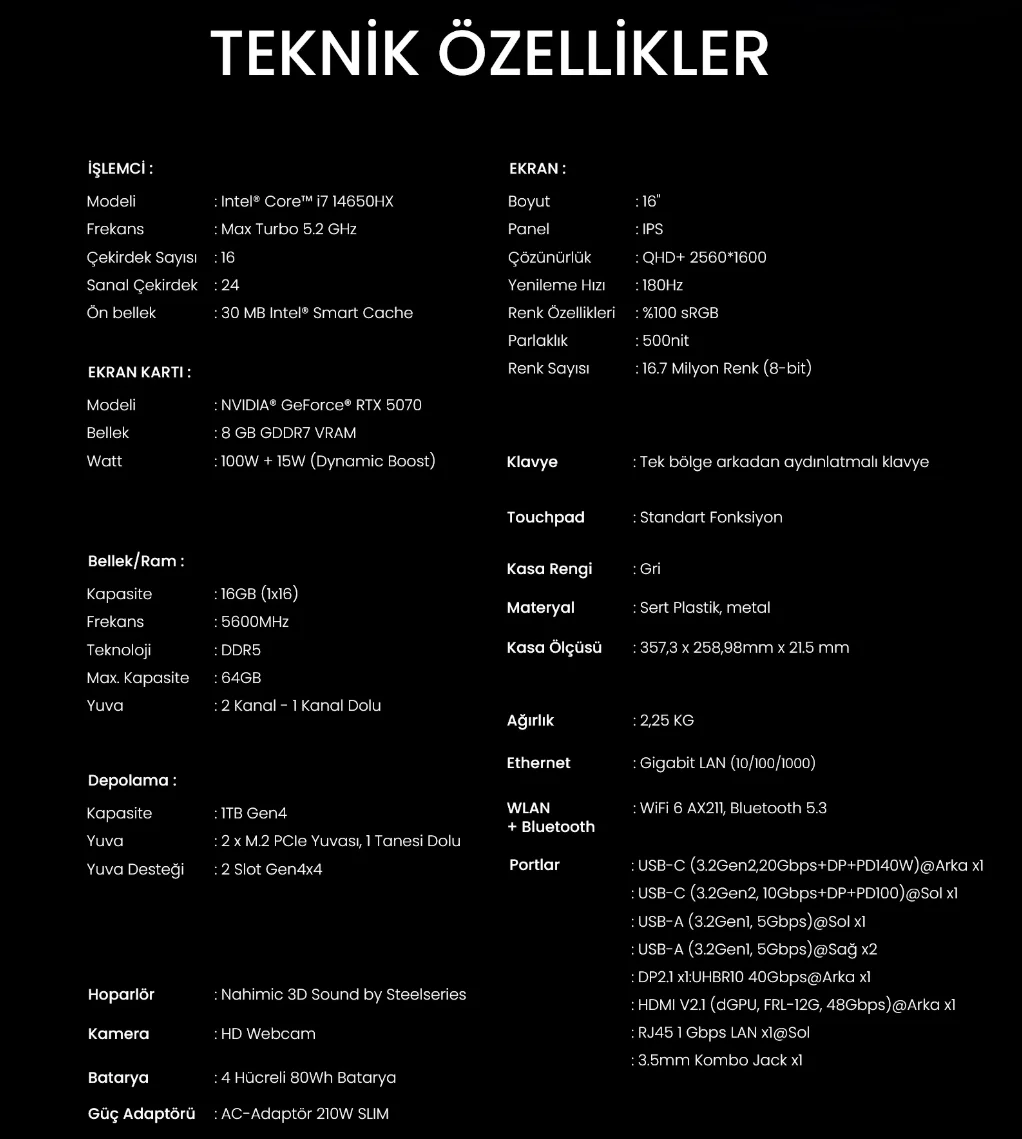 TEKNİK ÖZELLİKLER

İŞLEMCİ :
Modeli : Intel® Core™ i7 14650HX
Frekans : Max Turbo 5.2 GHz
Çekirdek Sayısı : 16
Sanal Çekirdek : 24
Ön bellek : 30 MB Intel® Smart Cache

EKRAN KARTI :
Modeli : NVIDIA® GeForce® RTX 5070
Bellek : 8 GB GDDR7 VRAM
Watt : 100W + 15W (Dynamic Boost)

Bellek/Ram :
Kapasite : 16GB (1x16)
Frekans : 5600MHz
Teknoloji : DDR5
Max. Kapasite : 64GB
Yuva : 2 Kanal - 1 Kanal Dolu

Depolama :
Kapasite : 1TB Gen4
Yuva : 2 x M.2 PCIe Yuvası, 1 Tanesi Dolu
Yuva Desteği : 2 Slot Gen4x4

Hoparlör : Nahimic 3D Sound by Steelseries
Kamera : HD Webcam
Batarya : 4 Hücreli 80Wh Batarya
Güç Adaptörü : AC-Adaptör 210W SLIM

EKRAN :
Boyut : 16"
Panel : IPS
Çözünürlük : QHD+ 2560*1600
Yenileme Hızı : 180Hz
Renk Özellikleri : %100 sRGB
Parlaklık : 500nit
Renk Sayısı : 16.7 Milyon Renk (8-bit)

Klavye : Tek bölge arkadan aydınlatmalı klavye
Touchpad : Standart Fonksiyon
Kasa Rengi : Gri
Materyal : Sert Plastik, metal
Kasa Ölçüsü : 357,3 x 258,98mm x 21.5 mm
Ağırlık : 2,25 KG
Ethernet : Gigabit LAN (10/100/1000)
WLAN + Bluetooth : WiFi 6 AX211, Bluetooth 5.3
Portlar : USB-C (3.2Gen2,20Gbps+DP+PD140W)@Arka x1
: USB-C (3.2Gen2, 10Gbps+DP+PD100)@Sol x1
: USB-A (3.2Gen1, 5Gbps)@Sol x1
: USB-A (3.2Gen1, 5Gbps)@Sağ x2
: DP2.1 x1:UHBR10 40Gbps@Arka x1
: HDMI V2.1 (dGPU, FRL-12G, 48Gbps)@Arka x1
: RJ45 1 Gbps LAN x1@Sol
: 3.5mm Kombo Jack x1